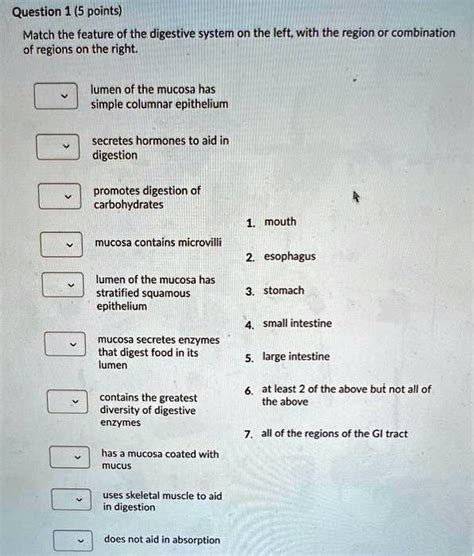 Question 1 (5 points)

Match the feature of the digestive system on the left, with the region or combination of regions on the right.

lumen of the mucosa has simple columnar epithelium

secretes hormones to aid in digestion

promotes digestion of carbohydrates

mucosa contains microvilli

lumen of the mucosa has stratified squamous epithelium

mucosa secretes enzymes that digest food in its lumen

contains the greatest diversity of digestive enzymes

has a mucosa coated with mucus

uses skeletal muscle to aid in digestion

does not aid in absorption

1. mouth

2. esophagus

3. stomach

4. small intestine

5. large intestine

6. at least 2 of the above but not all of the above

7. all of the regions of the GI tract